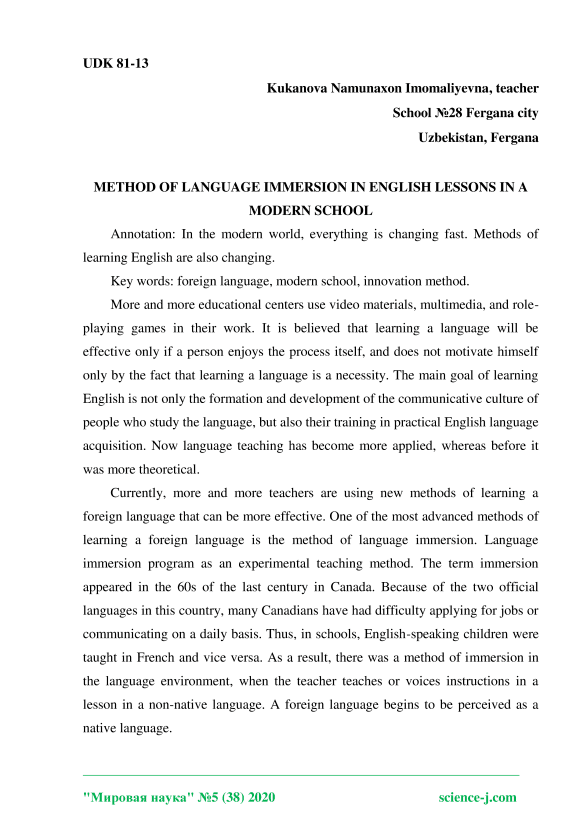 UDK 81-13

Kukanova Namunaxon Imomaliyevna, teacher
School №28 Fergana city
Uzbekistan, Fergana

METHOD OF LANGUAGE IMMERSION IN ENGLISH LESSONS IN A MODERN SCHOOL

Annotation: In the modern world, everything is changing fast. Methods of learning English are also changing.

Key words: foreign language, modern school, innovation method.

More and more educational centers use video materials, multimedia, and role-playing games in their work. It is believed that learning a language will be effective only if a person enjoys the process itself, and does not motivate himself only by the fact that learning a language is a necessity. The main goal of learning English is not only the formation and development of the communicative culture of people who study the language, but also their training in practical English language acquisition. Now language teaching has become more applied, whereas before it was more theoretical.

Currently, more and more teachers are using new methods of learning a foreign language that can be more effective. One of the most advanced methods of learning a foreign language is the method of language immersion. Language immersion program as an experimental teaching method. The term immersion appeared in the 60s of the last century in Canada. Because of the two official languages in this country, many Canadians have had difficulty applying for jobs or communicating on a daily basis. Thus, in schools, English-speaking children were taught in French and vice versa. As a result, there was a method of immersion in the language environment, when the teacher teaches or voices instructions in a lesson in a non-native language. A foreign language begins to be perceived as a native language.

"Мировая наука" №5 (38) 2020 science-j.com